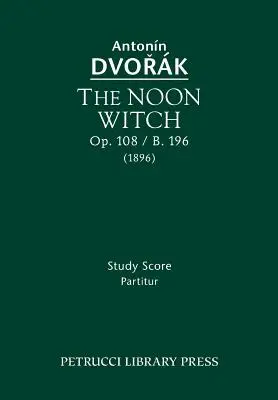 Antonín
DVOŘÁK

THE NOON WITCH
Op. 108 / B. 196
(1896)

Study Score
Partitur

PETRUCCI LIBRARY PRESS